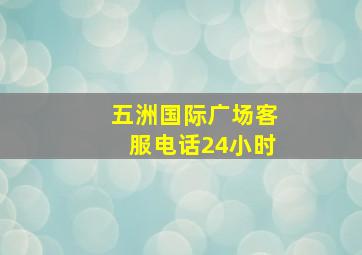 五洲国际广场客服电话24小时